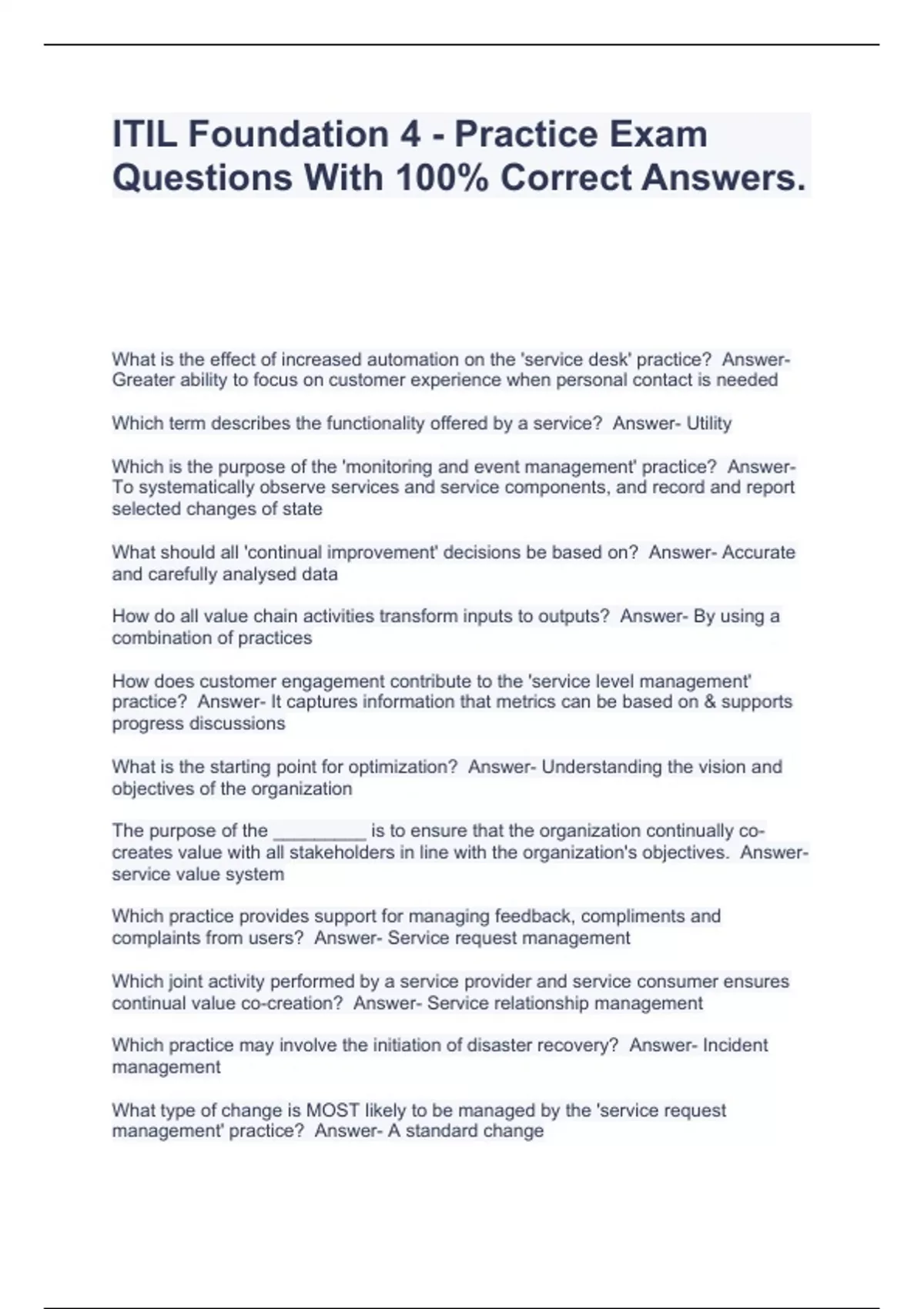 ITIL Foundation 4 - Practice Exam Questions With 100% Correct Answers.

What is the effect of increased automation on the 'service desk' practice?  Answer- Greater ability to focus on customer experience when personal contact is needed

Which term describes the functionality offered by a service?  Answer- Utility

Which is the purpose of the 'monitoring and event management' practice?  Answer- To systematically observe services and service components, and record and report selected changes of state

What should all 'continual improvement' decisions be based on?  Answer- Accurate and carefully analysed data

How do all value chain activities transform inputs to outputs?  Answer- By using a combination of practices

How does customer engagement contribute to the 'service level management' practice?  Answer- It captures information that metrics can be based on & supports progress discussions

What is the starting point for optimization?  Answer- Understanding the vision and objectives of the organization

The purpose of the _________ is to ensure that the organization continually co-creates value with all stakeholders in line with the organization's objectives.  Answer- service value system

Which practice provides support for managing feedback, compliments and complaints from users?  Answer- Service request management

Which joint activity performed by a service provider and service consumer ensures continual value co-creation?  Answer- Service relationship management

Which practice may involve the initiation of disaster recovery?  Answer- Incident management

What type of change is MOST likely to be managed by the 'service request management' practice?  Answer- A standard change